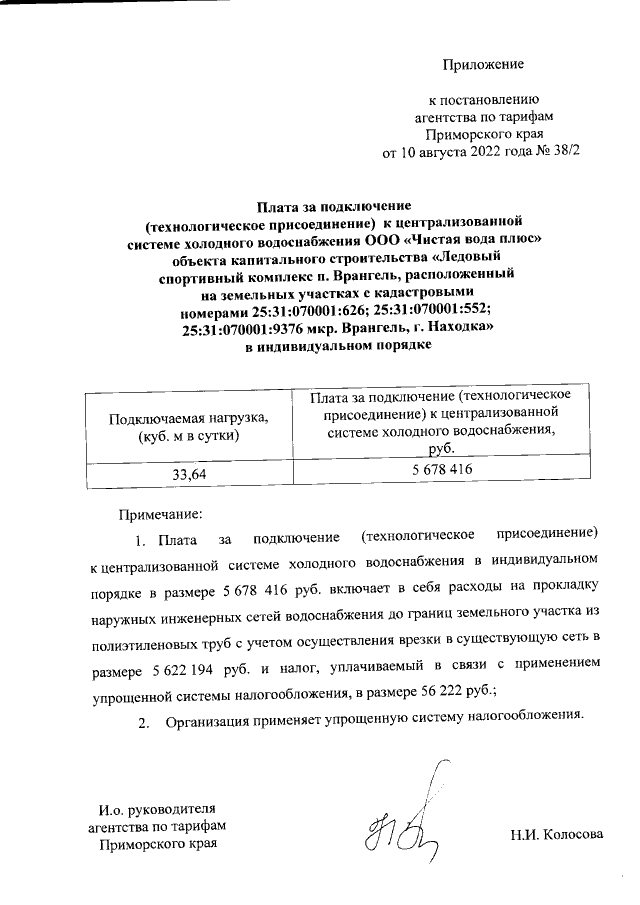 Приложение

к постановлению
агентства по тарифам
Приморского края
от 10 августа 2022 года № 38/2

Плата за подключение
(технологическое присоединение) к централизованной системе холодного водоснабжения ООО «Чистая вода плюс» объекта капитального строительства «Ледовый спортивный комплекс п. Врангель, расположенный на земельных участках с кадастровыми номерами 25:31:070001:626; 25:31:070001:552; 25:31:070001:9376 мкр. Врангель, г. Находка»
в индивидуальном порядке

| Подключаемая нагрузка, (куб. м в сутки) | Плата за подключение (технологическое присоединение) к централизованной системе холодного водоснабжения, руб. |
|---|---|
| 33,64 | 5 678 416 |

Примечание:

1. Плата за подключение (технологическое присоединение) к централизованной системе холодного водоснабжения в индивидуальном порядке в размере 5 678 416 руб. включает в себя расходы на прокладку наружных инженерных сетей водоснабжения до границ земельного участка из полиэтиленовых труб с учетом осуществления врезки в существующую сеть в размере 5 622 194 руб. и налог, уплачиваемый в связи с применением упрощенной системы налогообложения, в размере 56 222 руб.;

2. Организация применяет упрощенную систему налогообложения.

И.о. руководителя
агентства по тарифам
Приморского края

Н.И. Колосова